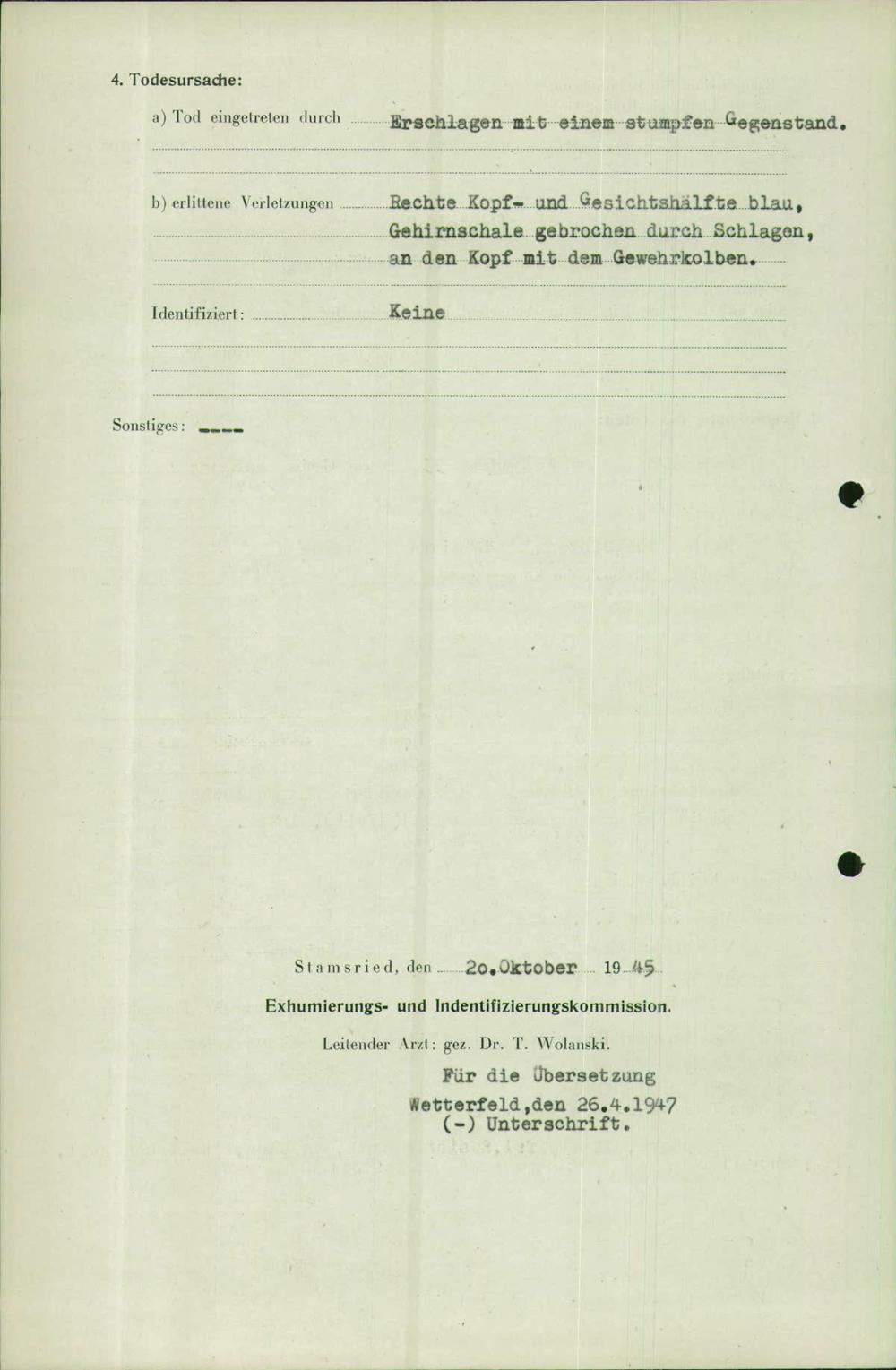 4. Todesursache:

a) Tod eingetreten durch Erschlagen mit einem stumpfen Gegenstand.

b) erlittene Verletzungen Rechte Kopf- und Gesichtshälfte blau, Gehirnschale gebrochen durch Schlagen, an den Kopf mit dem Gewehrkolben.

Identifiziert: Keine

Sonstiges: ----

Stamsried, den 20.Oktober 1945

Exhumierungs- und Indentifizierungskommission.

Leitender Arzt: gez. Dr. T. Wolanski.

Für die Übersetzung
Wetterfeld,den 26.4.1947
(-) Unterschrift.